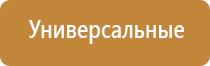 Универсальные